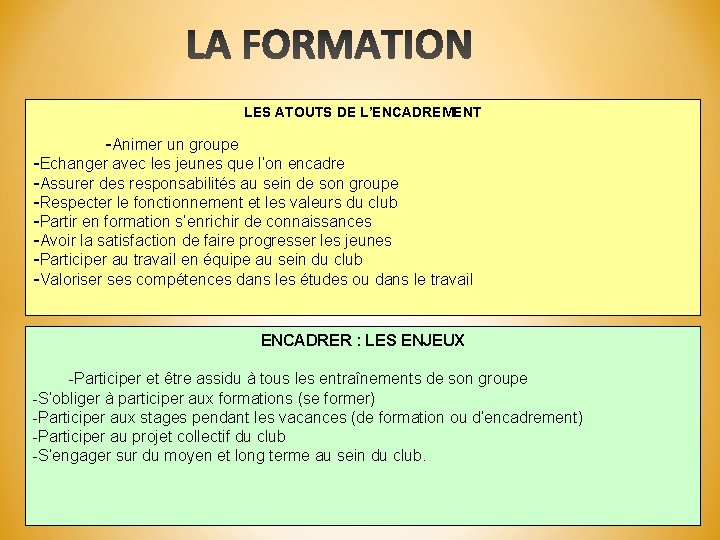 LA FORMATION

LES ATOUTS DE L'ENCADREMENT

-Animer un groupe
-Echanger avec les jeunes que l'on encadre
-Assurer des responsabilités au sein de son groupe
-Respecter le fonctionnement et les valeurs du club
-Partir en formation s'enrichir de connaissances
-Avoir la satisfaction de faire progresser les jeunes
-Participer au travail en équipe au sein du club
-Valoriser ses compétences dans les études ou dans le travail

ENCADRER : LES ENJEUX

-Participer et être assidu à tous les entraînements de son groupe
-S'obliger à participer aux formations (se former)
-Participer aux stages pendant les vacances (de formation ou d'encadrement)
-Participer au projet collectif du club
-S'engager sur du moyen et long terme au sein du club.